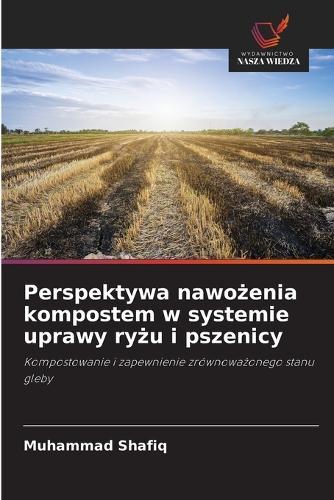 WYDAWNICTWO
NASZA WIEDZA

Perspektywa nawożenia kompostem w systemie uprawy ryżu i pszenicy

Kompostowanie i zapewnienie zrównoważonego stanu gleby

Muhammad Shafiq